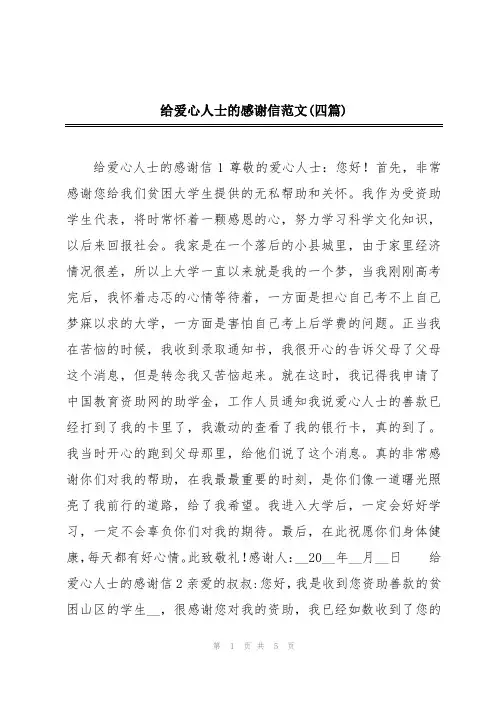 给爱心人士的感谢信范文(四篇)

给爱心人士的感谢信 1 尊敬的爱心人士：您好！首先，非常感谢您给我们贫困大学生提供的无私帮助和关怀。我作为受资助学生代表，将时常怀着一颗感恩的心，努力学习科学文化知识，以后来回报社会。我家是在一个落后的小县城里，由于家里经济情况很差，所以上大学一直以来就是我的一个梦，当我刚刚高考完后，我怀着忐忑的心情等待着，一方面是担心自己考不上自己梦寐以求的大学，一方面是害怕自己考上后学费的问题。正当我在苦恼的时候，我收到录取通知书，我很开心的告诉父母了父母这个消息，但是转念我又苦恼起来。就在这时，我记得我申请了中国教育资助网的助学金，工作人员通知我说爱心人士的善款已经打到了我的卡里了，我激动的查看了我的银行卡，真的到了。我当时开心的跑到父母那里，给他们说了这个消息。真的非常感谢你们对我的帮助，在我最最重要的时刻，是你们像一道曙光照亮了我前行的道路，给了我希望。我进入大学后，一定会好好学习，一定不会辜负你们对我的期待。最后，在此祝愿你们身体健康,每天都有好心情。此致敬礼!感谢人:__20__年__月__日 给爱心人士的感谢信 2 亲爱的叔叔:您好，我是收到您资助善款的贫困山区的学生__，很感谢您对我的资助，我已经如数收到了您的

第 1 页 共 5 页